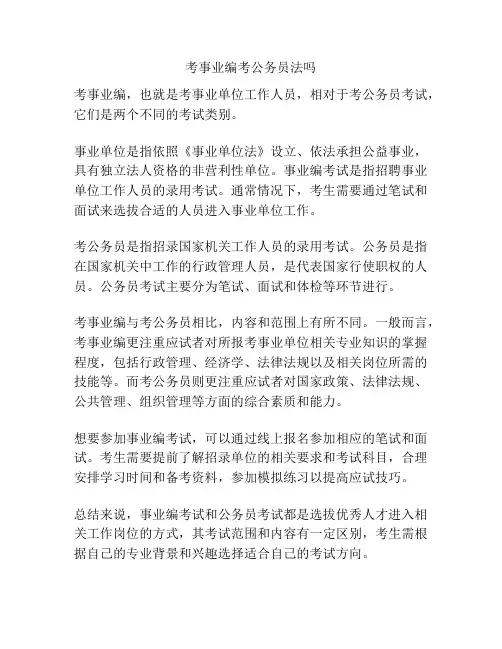 考事业编考公务员法吗

考事业编，也就是考事业单位工作人员，相对于考公务员考试，它们是两个不同的考试类别。

事业单位是指依照《事业单位法》设立、依法承担公益事业，具有独立法人资格的非营利性单位。事业编考试是指招聘事业单位工作人员的录用考试。通常情况下，考生需要通过笔试和面试来选拔合适的人员进入事业单位工作。

考公务员是指招录国家机关工作人员的录用考试。公务员是指在国家机关中工作的行政管理人员，是代表国家行使职权的人员。公务员考试主要分为笔试、面试和体检等环节进行。

考事业编与考公务员相比，内容和范围上有所不同。一般而言，考事业编更注重应试者对所报考事业单位相关专业知识的掌握程度，包括行政管理、经济学、法律法规以及相关岗位所需的技能等。而考公务员则更注重应试者对国家政策、法律法规、公共管理、组织管理等方面的综合素质和能力。

想要参加事业编考试，可以通过线上报名参加相应的笔试和面试。考生需要提前了解招录单位的相关要求和考试科目，合理安排学习时间和备考资料，参加模拟练习以提高应试技巧。

总结来说，事业编考试和公务员考试都是选拔优秀人才进入相关工作岗位的方式，其考试范围和内容有一定区别，考生需根据自己的专业背景和兴趣选择适合自己的考试方向。